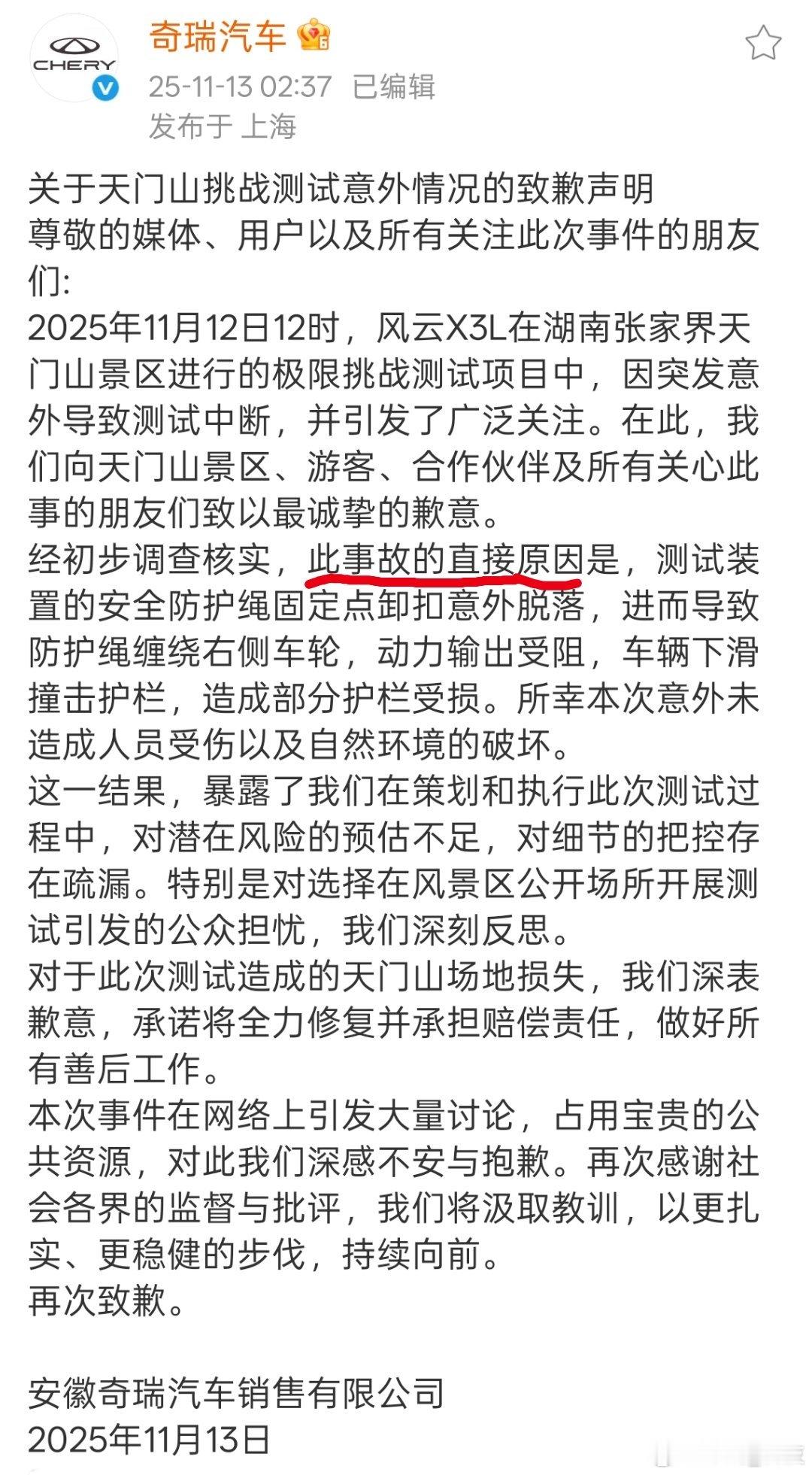 CHERY

奇瑞汽车

25-11-13 02:37 已编辑
发布于 上海

关于天门山挑战测试意外情况的致歉声明
尊敬的媒体、用户以及所有关注此次事件的朋友们:
2025年11月12日12时，风云X3L在湖南张家界天门山景区进行的极限挑战测试项目中，因突发意外导致测试中断，并引发了广泛关注。在此，我们向天门山景区、游客、合作伙伴及所有关心此事的朋友们致以最诚挚的歉意。
经初步调查核实，此事故的直接原因是，测试装置的安全防护绳固定点卸扣意外脱落，进而导致防护绳缠绕右侧车轮，动力输出受阻，车辆下滑撞击护栏，造成部分护栏受损。所幸本次意外未造成人员受伤以及自然环境的破坏。
这一结果，暴露了我们在策划和执行此次测试过程中，对潜在风险的预估不足，对细节的把控存在疏漏。特别是对选择在风景区公开场所开展测试引发的公众担忧，我们深刻反思。
对于此次测试造成的天门山场地损失，我们深表歉意，承诺将全力修复并承担赔偿责任，做好所有善后工作。
本次事件在网络上引发大量讨论，占用宝贵的公共资源，对此我们深感不安与抱歉。再次感谢社会各界的监督与批评，我们将汲取教训，以更扎实、更稳健的步伐，持续向前。
再次致歉。

安徽奇瑞汽车销售有限公司
2025年11月13日